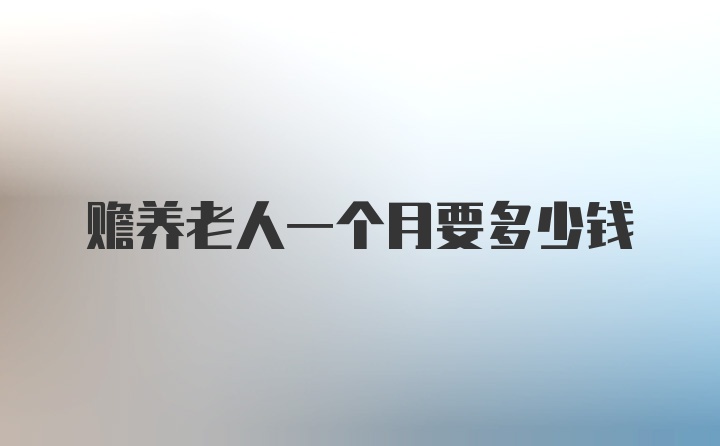 赡养老人一个月要多少钱